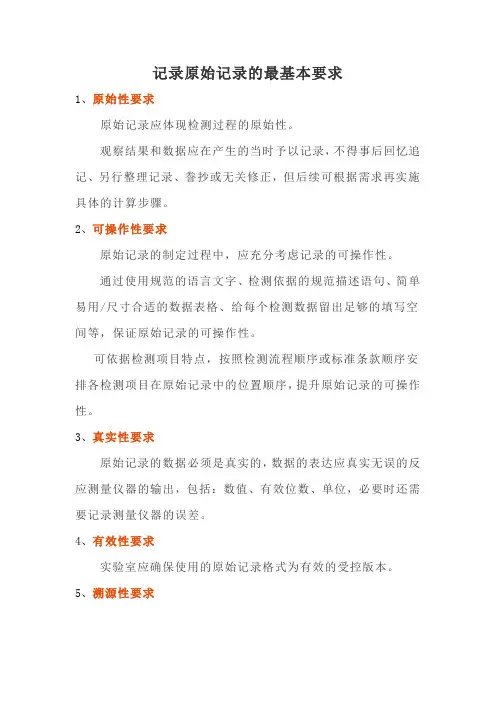 记录原始记录的最基本要求

1、原始性要求

原始记录应体现检测过程的原始性。

观察结果和数据应在产生的当时予以记录，不得事后回忆追记、另行整理记录、誊抄或无关修正，但后续可根据需求再实施具体的计算步骤。

2、可操作性要求

原始记录的制定过程中，应充分考虑记录的可操作性。

通过使用规范的语言文字、检测依据的规范描述语句、简单易用/尺寸合适的数据表格、给每个检测数据留出足够的填写空间等，保证原始记录的可操作性。

可依据检测项目特点，按照检测流程顺序或标准条款顺序安排各检测项目在原始记录中的位置顺序，提升原始记录的可操作性。

3、真实性要求

原始记录的数据必须是真实的，数据的表达应真实无误的反应测量仪器的输出，包括：数值、有效位数、单位，必要时还需要记录测量仪器的误差。

4、有效性要求

实验室应确保使用的原始记录格式为有效的受控版本。

5、溯源性要求